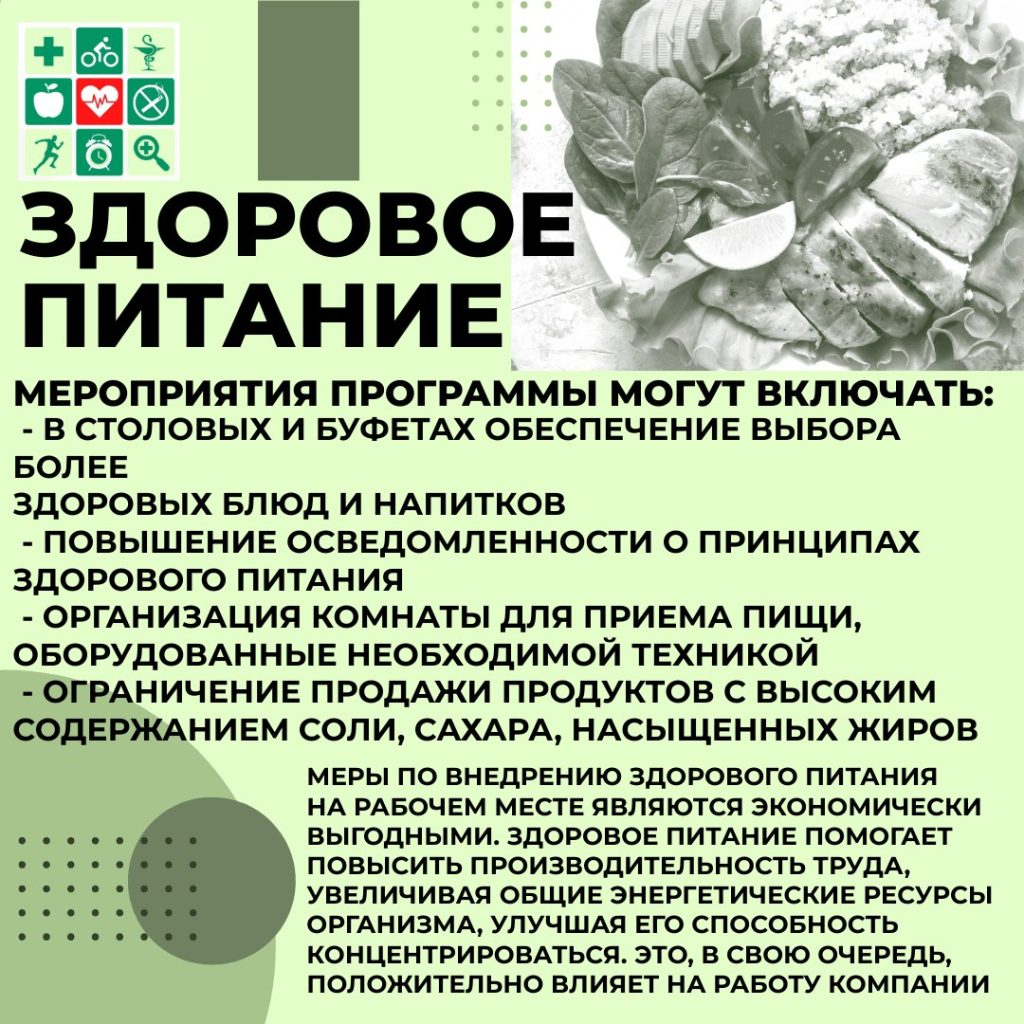 ЗДОРОВОЕ ПИТАНИЕ

МЕРОПРИЯТИЯ ПРОГРАММЫ МОГУТ ВКЛЮЧАТЬ:
- В СТОЛОВЫХ И БУФЕТАХ ОБЕСПЕЧЕНИЕ ВЫБОРА БОЛЕЕ
ЗДОРОВЫХ БЛЮД И НАПИТКОВ
- ПОВЫШЕНИЕ ОСВЕДОМЛЕННОСТИ О ПРИНЦИПАХ ЗДОРОВОГО ПИТАНИЯ
- ОРГАНИЗАЦИЯ КОМНАТЫ ДЛЯ ПРИЕМА ПИЩИ, ОБОРУДОВАННЫЕ НЕОБХОДИМОЙ ТЕХНИКОЙ
- ОГРАНИЧЕНИЕ ПРОДАЖИ ПРОДУКТОВ С ВЫСОКИМ СОДЕРЖАНИЕМ СОЛИ, САХАРА, НАСЫЩЕННЫХ ЖИРОВ

МЕРЫ ПО ВНЕДРЕНИЮ ЗДОРОВОГО ПИТАНИЯ НА РАБОЧЕМ МЕСТЕ ЯВЛЯЮТСЯ ЭКОНОМИЧЕСКИ ВЫГОДНЫМИ. ЗДОРОВОЕ ПИТАНИЕ ПОМОГАЕТ ПОВЫСИТЬ ПРОИЗВОДИТЕЛЬНОСТЬ ТРУДА, УВЕЛИЧИВАЯ ОБЩИЕ ЭНЕРГЕТИЧЕСКИЕ РЕСУРСЫ ОРГАНИЗМА, УЛУЧШАЯ ЕГО СПОСОБНОСТЬ КОНЦЕНТРИРОВАТЬСЯ. ЭТО, В СВОЮ ОЧЕРЕДЬ, ПОЛОЖИТЕЛЬНО ВЛИЯЕТ НА РАБОТУ КОМПАНИИ